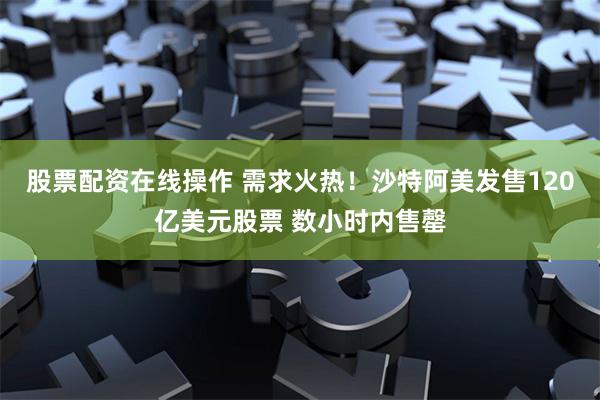 股票配资在线操作 需求火热！沙特阿美发售120亿美元股票 数小时内售罄